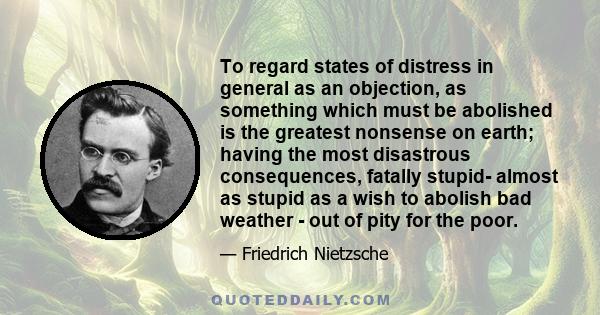 To regard states of distress in general as an objection, as something which must be abolished is the greatest nonsense on earth; having the most disastrous consequences, fatally stupid- almost as stupid as a wish to abolish bad weather - out of pity for the poor.

— Friedrich Nietzsche

QUOTEDDAILY.COM